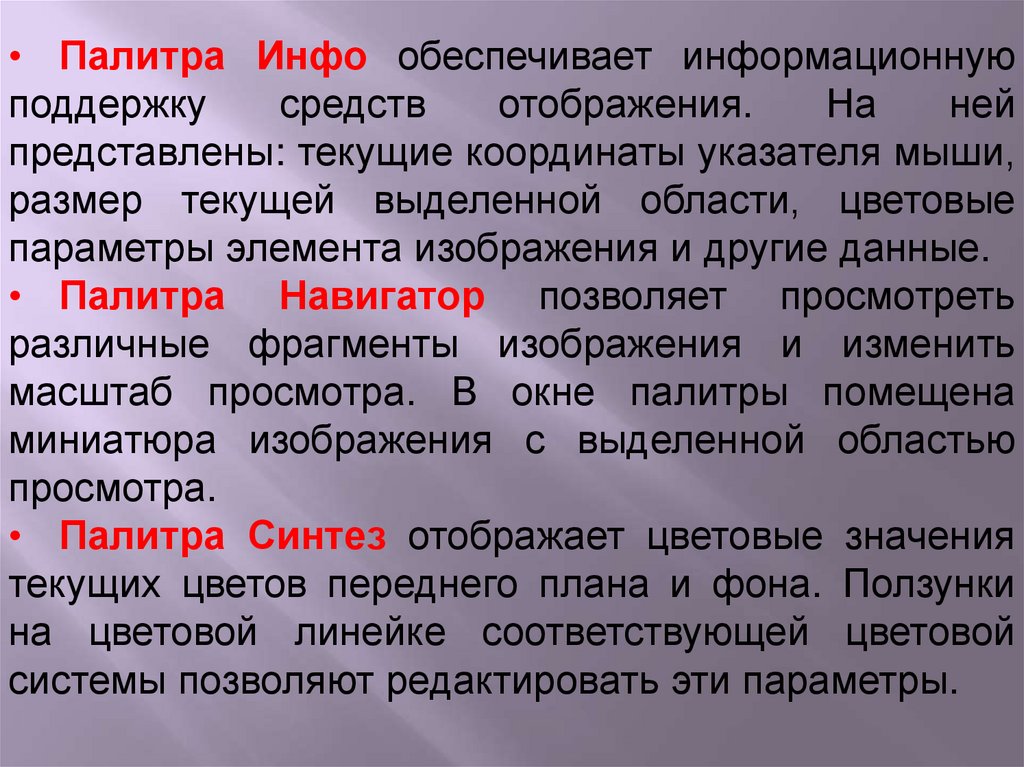 • Палитра Инфо обеспечивает информационную поддержку средств отображения. На ней представлены: текущие координаты указателя мыши, размер текущей выделенной области, цветовые параметры элемента изображения и другие данные.

• Палитра Навигатор позволяет просмотреть различные фрагменты изображения и изменить масштаб просмотра. В окне палитры помещена миниатюра изображения с выделенной областью просмотра.

• Палитра Синтез отображает цветовые значения текущих цветов переднего плана и фона. Ползунки на цветовой линейке соответствующей цветовой системы позволяют редактировать эти параметры.